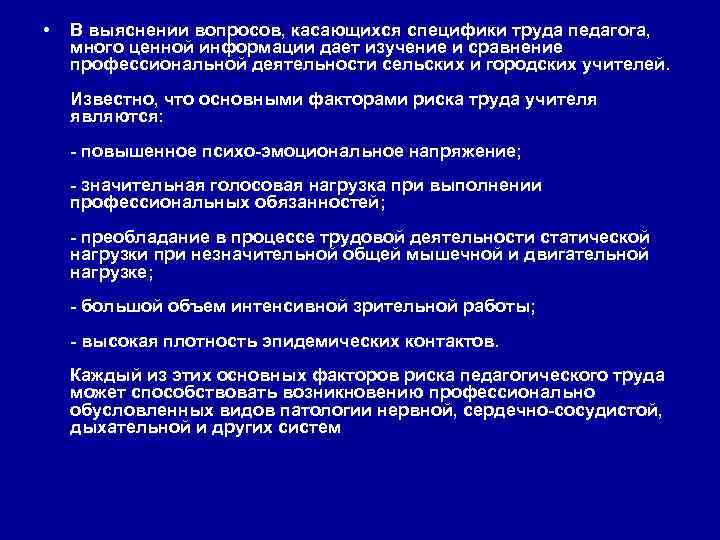 • В выяснении вопросов, касающихся специфики труда педагога, много ценной информации дает изучение и сравнение профессиональной деятельности сельских и городских учителей.

Известно, что основными факторами риска труда учителя являются:

- повышенное психо-эмоциональное напряжение;

- значительная голосовая нагрузка при выполнении профессиональных обязанностей;

- преобладание в процессе трудовой деятельности статической нагрузки при незначительной общей мышечной и двигательной нагрузке;

- большой объем интенсивной зрительной работы;

- высокая плотность эпидемических контактов.

Каждый из этих основных факторов риска педагогического труда может способствовать возникновению профессионально обусловленных видов патологии нервной, сердечно-сосудистой, дыхательной и других систем